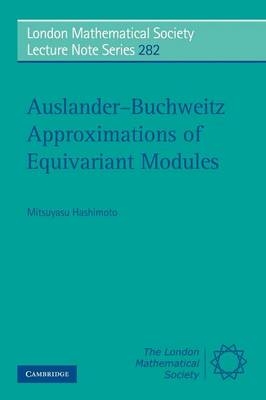 London Mathematical Society
Lecture Note Series 282

Auslander–Buchweitz Approximations of Equivariant Modules

Mitsuyasu Hashimoto

CAMBRIDGE

The London Mathematical Society